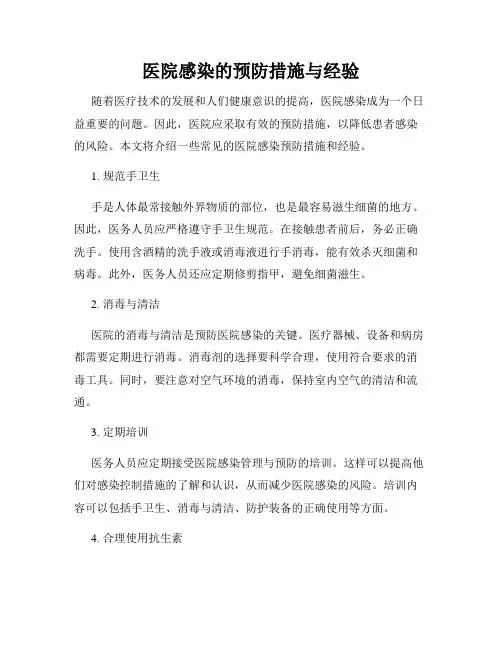 医院感染的预防措施与经验

随着医疗技术的发展和人们健康意识的提高，医院感染成为一个日益重要的问题。因此，医院应采取有效的预防措施，以降低患者感染的风险。本文将介绍一些常见的医院感染预防措施和经验。

1. 规范手卫生

手是人体最常接触外界物质的部位，也是最容易滋生细菌的地方。因此，医务人员应严格遵守手卫生规范。在接触患者前后，务必正确洗手。使用含酒精的洗手液或消毒液进行手消毒，能有效杀灭细菌和病毒。此外，医务人员还应定期修剪指甲，避免细菌滋生。

2. 消毒与清洁

医院的消毒与清洁是预防医院感染的关键。医疗器械、设备和病房都需要定期进行消毒。消毒剂的选择要科学合理，使用符合要求的消毒工具。同时，要注意对空气环境的消毒，保持室内空气的清洁和流通。

3. 定期培训

医务人员应定期接受医院感染管理与预防的培训。这样可以提高他们对感染控制措施的了解和认识，从而减少医院感染的风险。培训内容可以包括手卫生、消毒与清洁、防护装备的正确使用等方面。

4. 合理使用抗生素